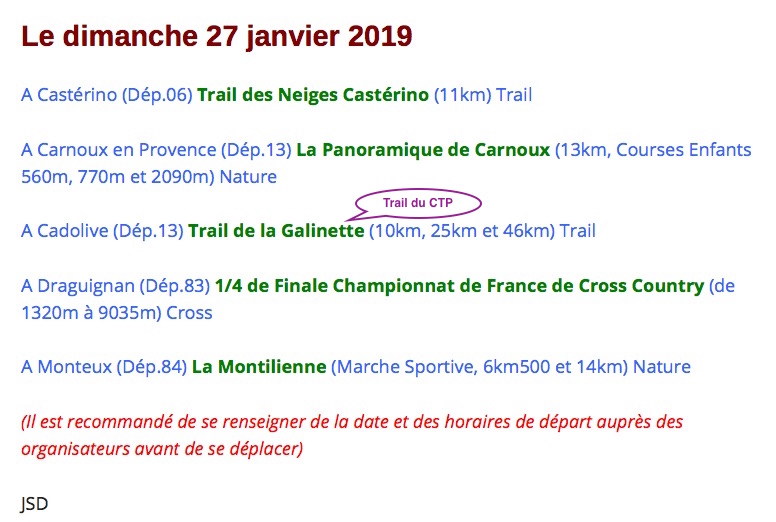 Le dimanche 27 janvier 2019

A Castérino (Dép.06) Trail des Neiges Castérino (11km) Trail

A Carnoux en Provence (Dép.13) La Panoramique de Carnoux (13km, Courses Enfants 560m, 770m et 2090m) Nature

Trail du CTP

A Cadolive (Dép.13) Trail de la Galinette (10km, 25km et 46km) Trail

A Draguignan (Dép.83) 1/4 de Finale Championnat de France de Cross Country (de 1320m à 9035m) Cross

A Monteux (Dép.84) La Montilienne (Marche Sportive, 6km500 et 14km) Nature

(Il est recommandé de se renseigner de la date et des horaires de départ auprès des organisateurs avant de se déplacer)

JSD